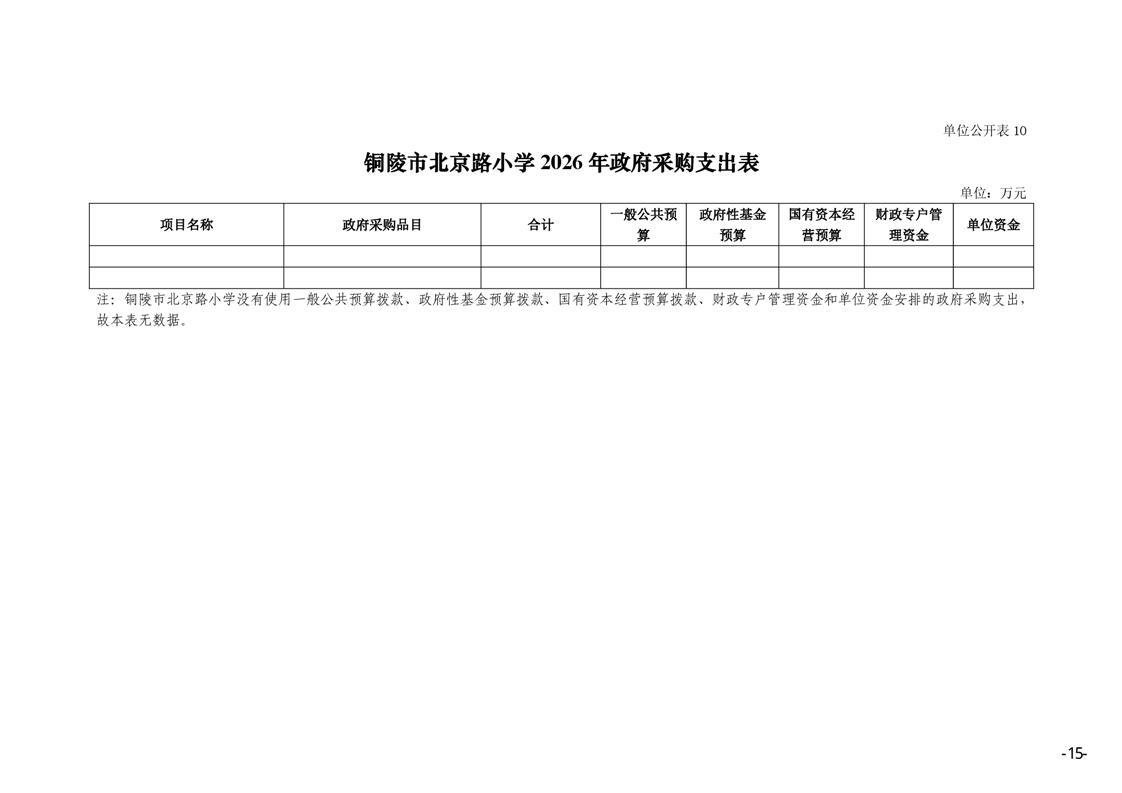 单位公开表10

铜陵市北京路小学2026年政府采购支出表

单位：万元

| 项目名称 | 政府采购品目 | 合计 | 一般公共预算 | 政府性基金预算 | 国有资本经营预算 | 财政专户管理资金 | 单位资金 |
|---|---|---|---|---|---|---|---|
|  |  |  |  |  |  |  |  |
|  |  |  |  |  |  |  |  |

注：铜陵市北京路小学没有使用一般公共预算拨款、政府性基金预算拨款、国有资本经营预算拨款、财政专户管理资金和单位资金安排的政府采购支出，故本表无数据。

-15-